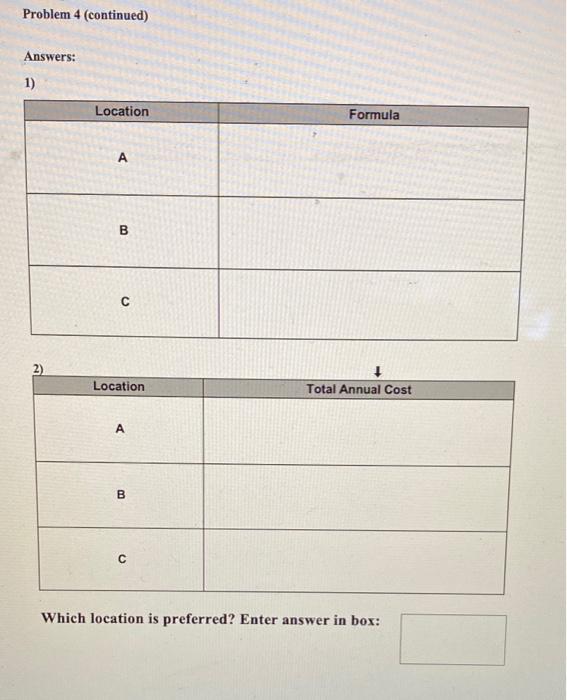 Problem 4 (continued)

Answers:

1)

| Location | Formula |
|---|---|
| A | |
| B | |
| C | |

2)

| Location | Total Annual Cost |
|---|---|
| A | |
| B | |
| C | |

Which location is preferred? Enter answer in box: